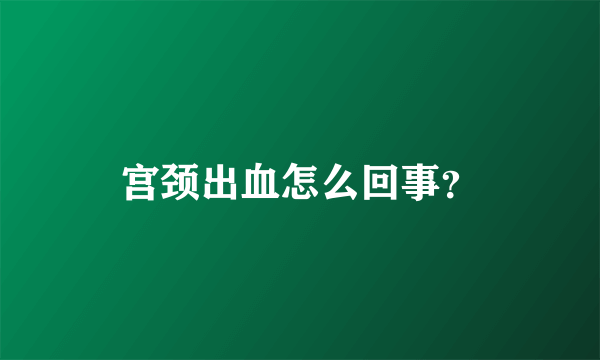 宫颈出血怎么回事?